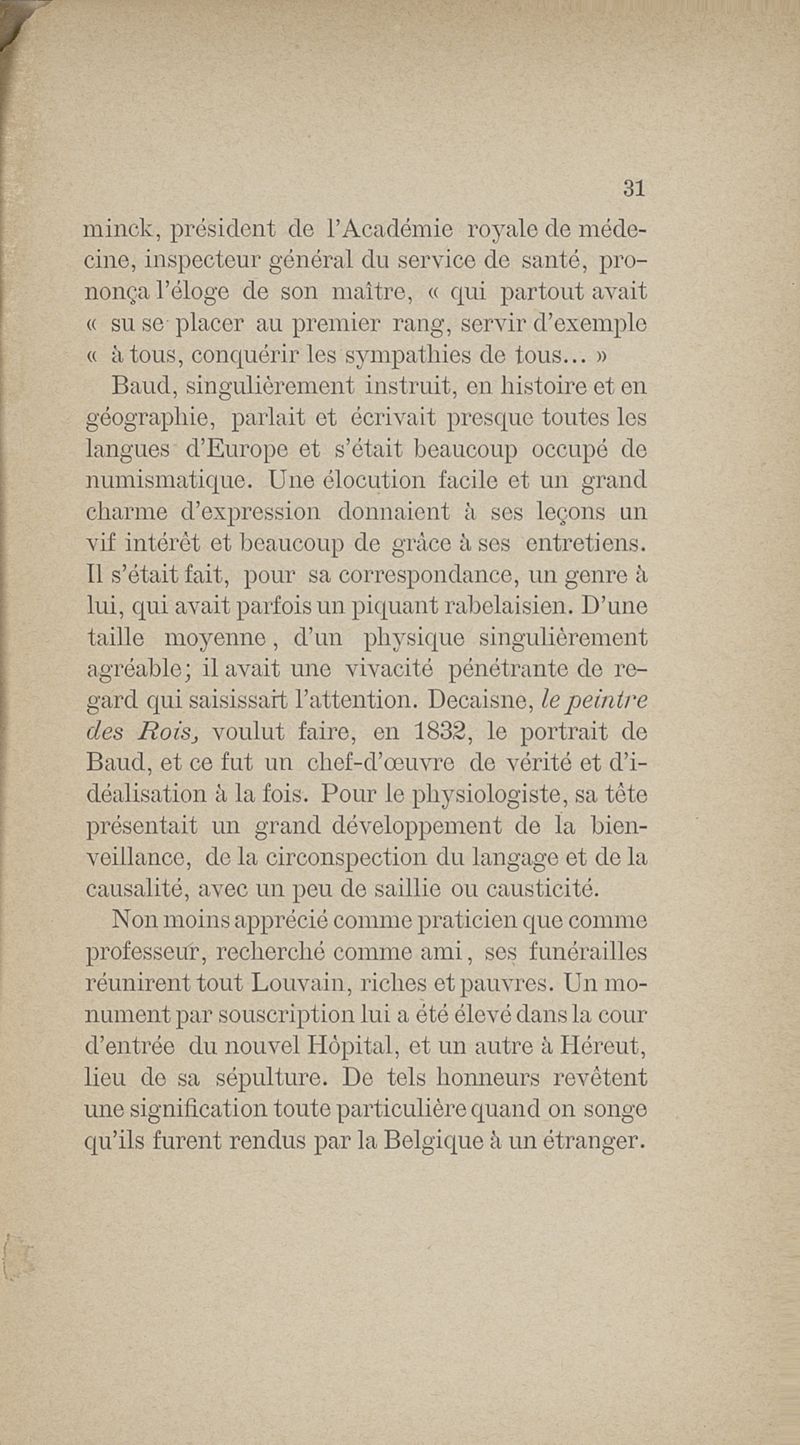 31

minck, président de l'Académie royale de médecine, inspecteur général du service de santé, prononça l'éloge de son maître, « qui partout avait « su se placer au premier rang, servir d'exemple « à tous, conquérir les sympathies de tous... »

Baud, singulièrement instruit, en histoire et en géographie, parlait et écrivait presque toutes les langues d'Europe et s'était beaucoup occupé de numismatique. Une élocution facile et un grand charme d'expression donnaient à ses leçons un vif intérêt et beaucoup de grâce à ses entretiens. Il s'était fait, pour sa correspondance, un genre à lui, qui avait parfois un piquant rabelaisien. D'une taille moyenne, d'un physique singulièrement agréable; il avait une vivacité pénétrante de regard qui saisissait l'attention. Decaisne, le peintre des Rois, voulut faire, en 1832, le portrait de Baud, et ce fut un chef-d'œuvre de vérité et d'idéalisation à la fois. Pour le physiologiste, sa tête présentait un grand développement de la bienveillance, de la circonspection du langage et de la causalité, avec un peu de saillie ou causticité.

Non moins apprécié comme praticien que comme professeur, recherché comme ami, ses funérailles réunirent tout Louvain, riches et pauvres. Un monument par souscription lui a été élevé dans la cour d'entrée du nouvel Hôpital, et un autre à Héreut, lieu de sa sépulture. De tels honneurs revêtent une signification toute particulière quand on songe qu'ils furent rendus par la Belgique à un étranger.